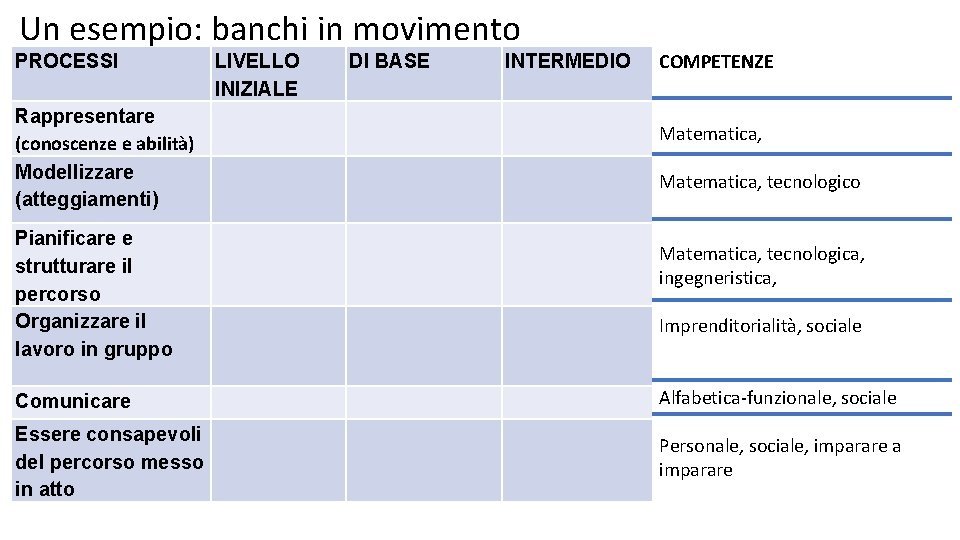 Un esempio: banchi in movimento

| PROCESSI | LIVELLO INIZIALE | DI BASE | INTERMEDIO | COMPETENZE |
|---|---|---|---|---|
| Rappresentare (conoscenze e abilità) | | | | Matematica, |
| Modellizzare (atteggiamenti) | | | | Matematica, tecnologico |
| Pianificare e strutturare il percorso | | | | Matematica, tecnologica, ingegneristica, |
| Organizzare il lavoro in gruppo | | | | Imprenditorialità, sociale |
| Comunicare | | | | Alfabetica-funzionale, sociale |
| Essere consapevoli del percorso messo in atto | | | | Personale, sociale, imparare a imparare |